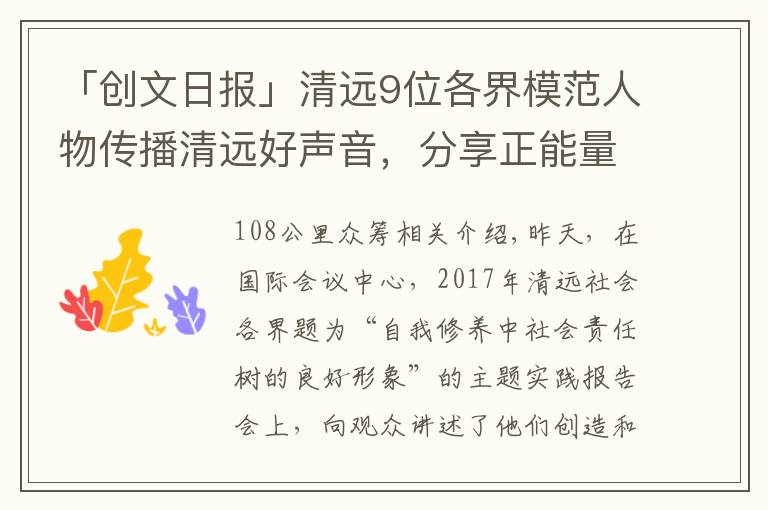 「创文日报」清远9位各界模范人物传播清远好声音，分享正能量

108公里众筹相关介绍，昨天，在国际会议中心，2017年清远社会各界题为“自我修养中社会责任树的良好形象”的主题实践报告会上，向观众讲述了他们创造和